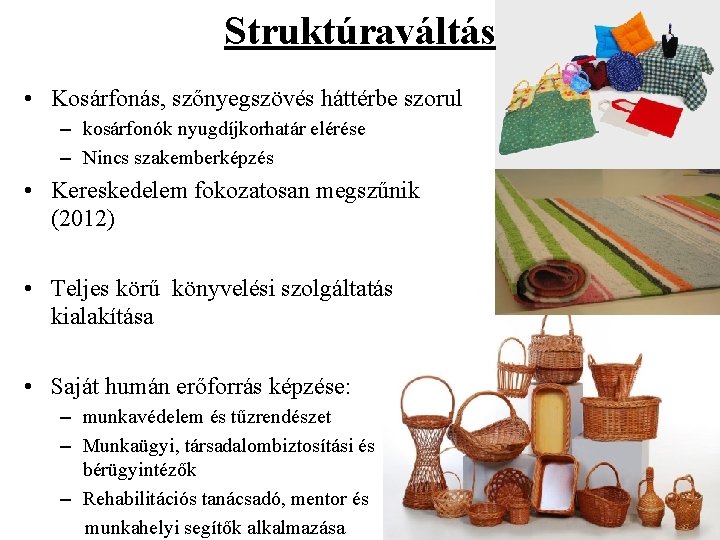 Struktúraváltás

• Kosárfonás, szőnyegszövés háttérbe szorul
- kosárfonók nyugdíjkorhatár elérése
- Nincs szakemberképzés

• Kereskedelem fokozatosan megszűnik (2012)

• Teljes körű könyvelési szolgáltatás kialakítása

• Saját humán erőforrás képzése:
- munkavédelem és tűzrendészet
- Munkaügyi, társadalombiztosítási és bérügyintézők
- Rehabilitációs tanácsadó, mentor és munkahelyi segítők alkalmazása